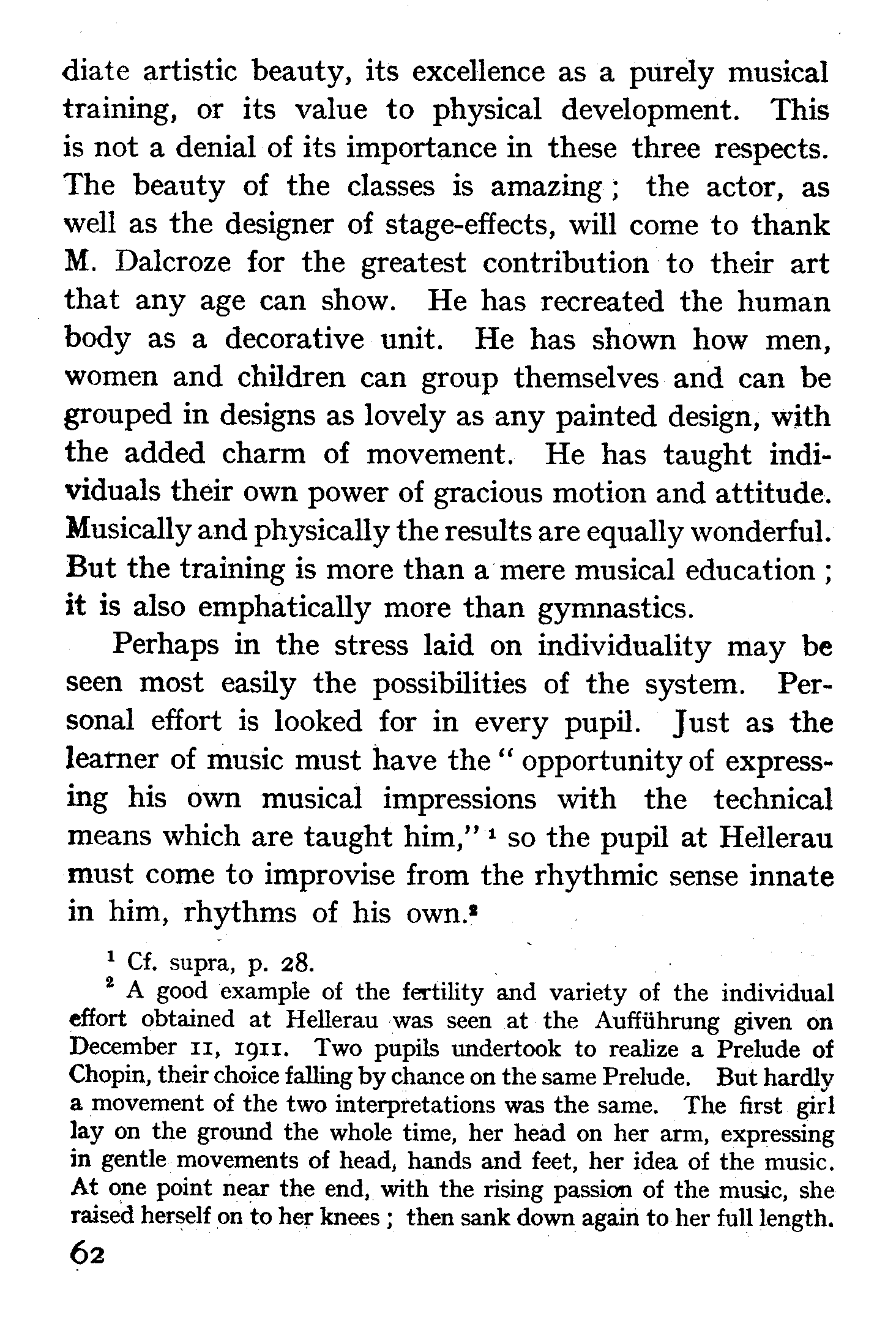 diate artistic beauty, its excellence as a purely musical training, or its value to physical development. This is not a denial of its importance in these three respects. The beauty of the classes is amazing; the actor, as well as the designer of stage-effects, will come to thank M. Dalcroze for the greatest contribution to their art that any age can show. He has recreated the human body as a decorative unit. He has shown how men, women and children can group themselves and can be grouped in designs as lovely as any painted design, with the added charm of movement. He has taught individuals their own power of gracious motion and attitude. Musically and physically the results are equally wonderful. But the training is more than a mere musical education; it is also emphatically more than gymnastics.

Perhaps in the stress laid on individuality may be seen most easily the possibilities of the system. Personal effort is looked for in every pupil. Just as the learner of music must have the "opportunity of expressing his own musical impressions with the technical means which are taught him,"$^1$ so the pupil at Hellerau must come to improvise from the rhythmic sense innate in him, rhythms of his own.$^2$

$^1$ Cf. supra, p. 28.

$^2$ A good example of the fertility and variety of the individual effort obtained at Hellerau was seen at the Aufführung given on December 11, 1911. Two pupils undertook to realize a Prelude of Chopin, their choice falling by chance on the same Prelude. But hardly a movement of the two interpretations was the same. The first girl lay on the ground the whole time, her head on her arm, expressing in gentle movements of head, hands and feet, her idea of the music. At one point near the end, with the rising passion of the music, she raised herself on to her knees; then sank down again to her full length.

62